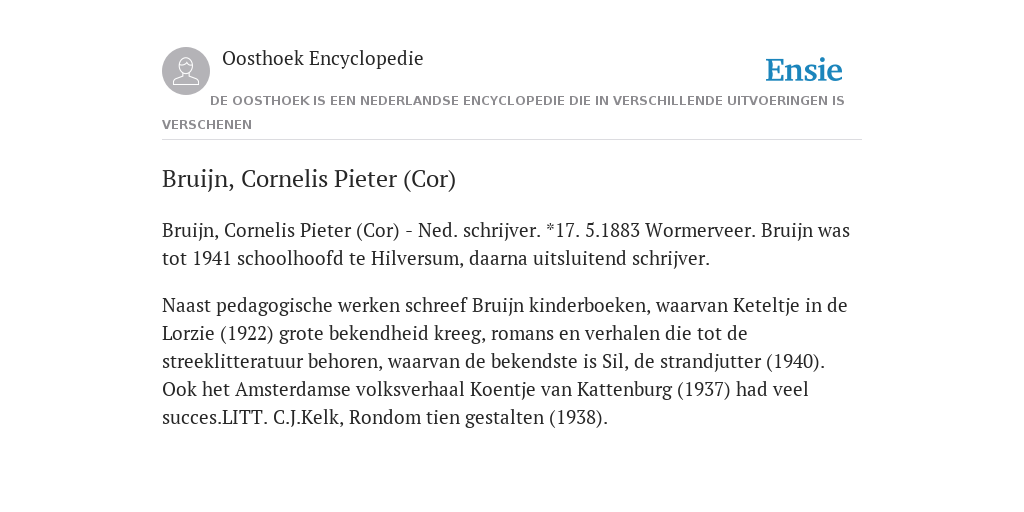 Oosthoek Encyclopedie

Ensie

DE OOSTHOEK IS EEN NEDERLANDSE ENCYCLOPEDIE DIE IN VERSCHILLENDE UITVOERINGEN IS VERSCHENEN

Bruijn, Cornelis Pieter (Cor)

Bruijn, Cornelis Pieter (Cor) - Ned. schrijver. *17. 5.1883 Wormerveer. Bruijn was tot 1941 schoolhoofd te Hilversum, daarna uitsluitend schrijver.

Naast pedagogische werken schreef Bruijn kinderboeken, waarvan Keteltje in de Lorzie (1922) grote bekendheid kreeg, romans en verhalen die tot de streeklitteratuur behoren, waarvan de bekendste is Sil, de strandjutter (1940). Ook het Amsterdamse volksverhaal Koentje van Kattenburg (1937) had veel succes.LITT. C.J.Kelk, Rondom tien gestalten (1938).